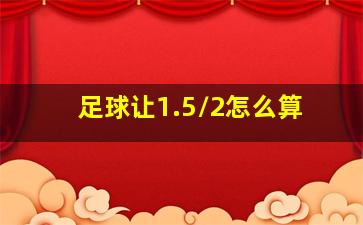 足球让1.5/2怎么算